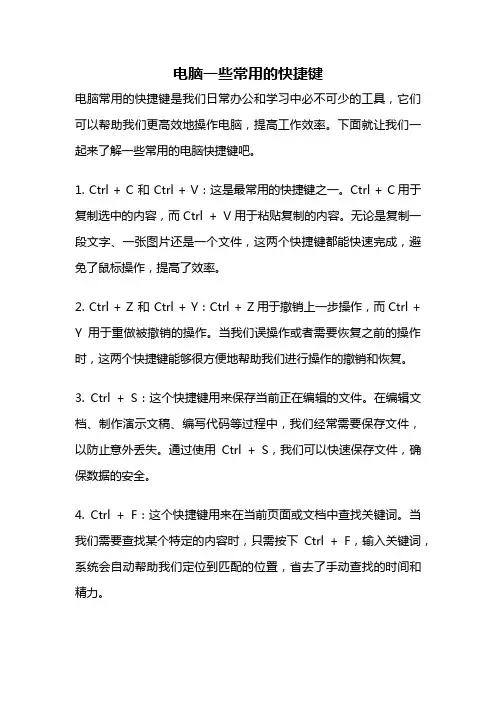 电脑一些常用的快捷键

电脑常用的快捷键是我们日常办公和学习中必不可少的工具，它们可以帮助我们更高效地操作电脑，提高工作效率。下面就让我们一起来了解一些常用的电脑快捷键吧。

1. Ctrl + C 和 Ctrl + V：这是最常用的快捷键之一。Ctrl + C 用于复制选中的内容，而 Ctrl + V 用于粘贴复制的内容。无论是复制一段文字、一张图片还是一个文件，这两个快捷键都能快速完成，避免了鼠标操作，提高了效率。

2. Ctrl + Z 和 Ctrl + Y：Ctrl + Z 用于撤销上一步操作，而 Ctrl + Y 用于重做被撤销的操作。当我们误操作或者需要恢复之前的操作时，这两个快捷键能够很方便地帮助我们进行操作的撤销和恢复。

3. Ctrl + S：这个快捷键用来保存当前正在编辑的文件。在编辑文档、制作演示文稿、编写代码等过程中，我们经常需要保存文件，以防止意外丢失。通过使用 Ctrl + S，我们可以快速保存文件，确保数据的安全。

4. Ctrl + F：这个快捷键用来在当前页面或文档中查找关键词。当我们需要查找某个特定的内容时，只需按下 Ctrl + F，输入关键词，系统会自动帮助我们定位到匹配的位置，省去了手动查找的时间和精力。